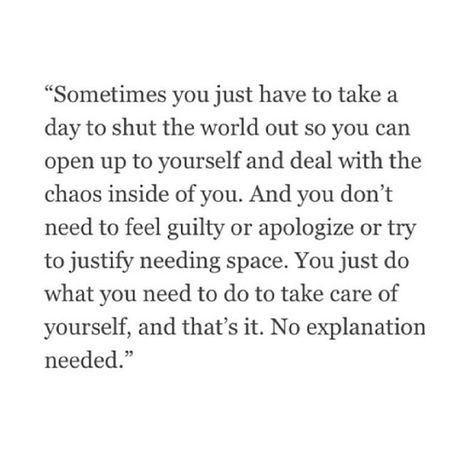 “Sometimes you just have to take a day to shut the world out so you can open up to yourself and deal with the chaos inside of you. And you don’t need to feel guilty or apologize or try to justify needing space. You just do what you need to do to take care of yourself, and that’s it. No explanation needed.”